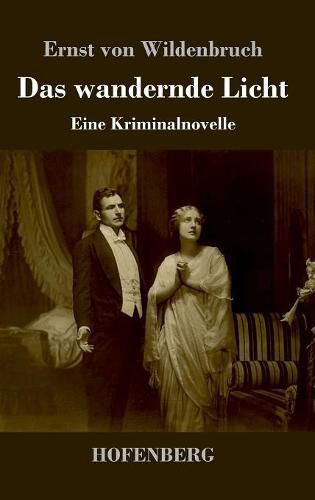 Ernst von Wildenbruch

Das wandernde Licht

Eine Kriminalnovelle

HOFENBERG